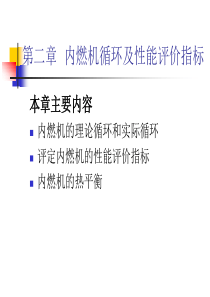 第二章 内燃机循环及性能评价指标

本章主要内容

内燃机的理论循环和实际循环

评定内燃机的性能评价指标

内燃机的热平衡